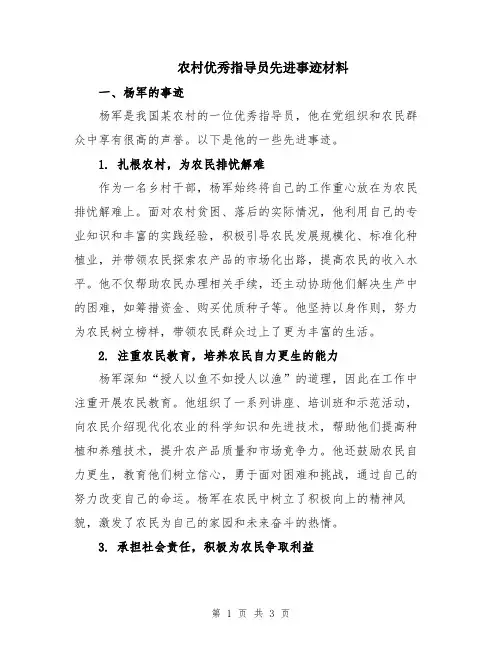 农村优秀指导员先进事迹材料

一、杨军的事迹

杨军是我国某农村的一位优秀指导员，他在党组织和农民群众中享有很高的声誉。以下是他的一些先进事迹。

1. 扎根农村，为农民排忧解难

作为一名乡村干部，杨军始终将自己的工作重心放在为农民排忧解难上。面对农村贫困、落后的实际情况，他利用自己的专业知识和丰富的实践经验，积极引导农民发展规模化、标准化种植业，并带领农民探索农产品的市场化出路，提高农民的收入水平。他不仅帮助农民办理相关手续，还主动协助他们解决生产中的困难，如筹措资金、购买优质种子等。他坚持以身作则，努力为农民树立榜样，带领农民群众过上了更为丰富的生活。

2. 注重农民教育，培养农民自力更生的能力

杨军深知“授人以鱼不如授人以渔”的道理，因此在工作中注重开展农民教育。他组织了一系列讲座、培训班和示范活动，向农民介绍现代化农业的科学知识和先进技术，帮助他们提高种植和养殖技术，提升农产品质量和市场竞争力。他还鼓励农民自力更生，教育他们树立信心，勇于面对困难和挑战，通过自己的努力改变自己的命运。杨军在农民中树立了积极向上的精神风貌，激发了农民为自己的家园和未来奋斗的热情。

3. 承担社会责任，积极为农民争取利益

第 1 页 共 3 页